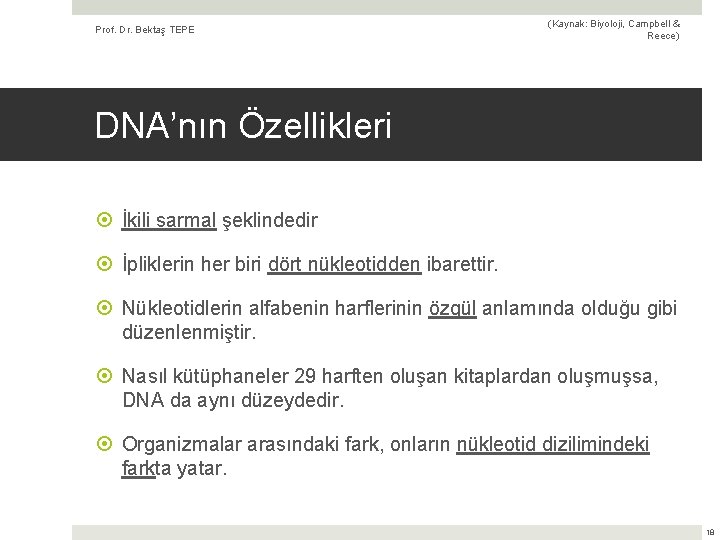 Prof. Dr. Bektaş TEPE

(Kaynak: Biyoloji, Campbell & Reece)

DNA'nın Özellikleri

İkili sarmal şeklindedir

İpliklerin her biri dört nükleotidden ibarettir.

Nükleotidlerin alfabenin harflerinin özgül anlamında olduğu gibi düzenlenmiştir.

Nasıl kütüphaneler 29 harften oluşan kitaplardan oluşmuşsa, DNA da aynı düzeydedir.

Organizmalar arasındaki fark, onların nükleotid dizilimindeki farkta yatar.

18